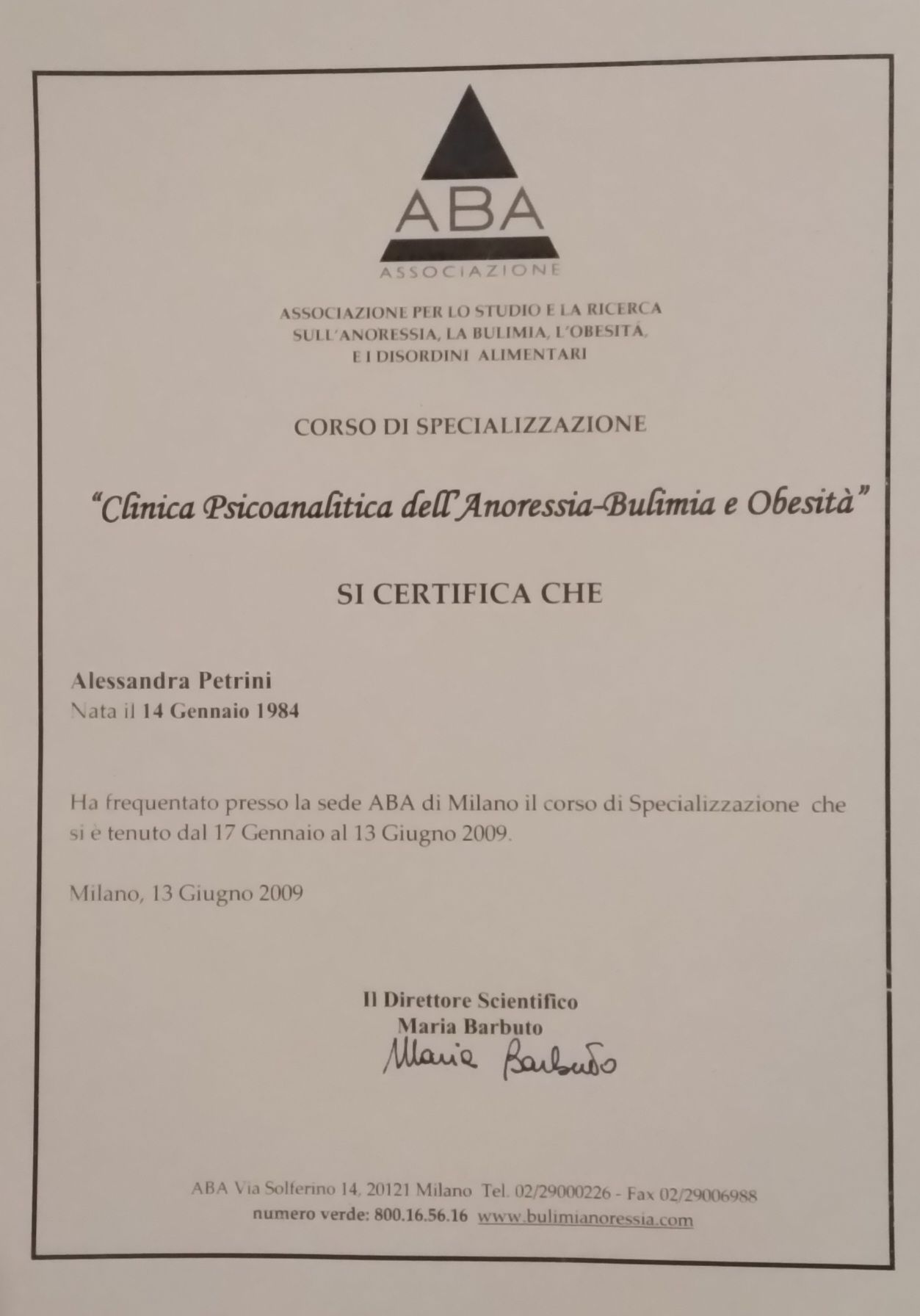 ABA
ASSOCIAZIONE

ASSOCIAZIONE PER LO STUDIO E LA RICERCA
SULL'ANORESSIA, LA BULIMIA, L'OBESITÀ,
E I DISORDINI ALIMENTARI

CORSO DI SPECIALIZZAZIONE

"Clinica Psicoanalitica dell'Anoressia-Bulimia e Obesità"

SI CERTIFICA CHE

Alessandra Petrini
Nata il 14 Gennaio 1984

Ha frequentato presso la sede ABA di Milano il corso di Specializzazione che si è tenuto dal 17 Gennaio al 13 Giugno 2009.

Milano, 13 Giugno 2009

Il Direttore Scientifico
Maria Barbuto
Maria Barbuto

ABA Via Solferino 14, 20121 Milano Tel. 02/29000226 - Fax 02/29006988
numero verde: 800.16.56.16 www.bulimianoressia.com